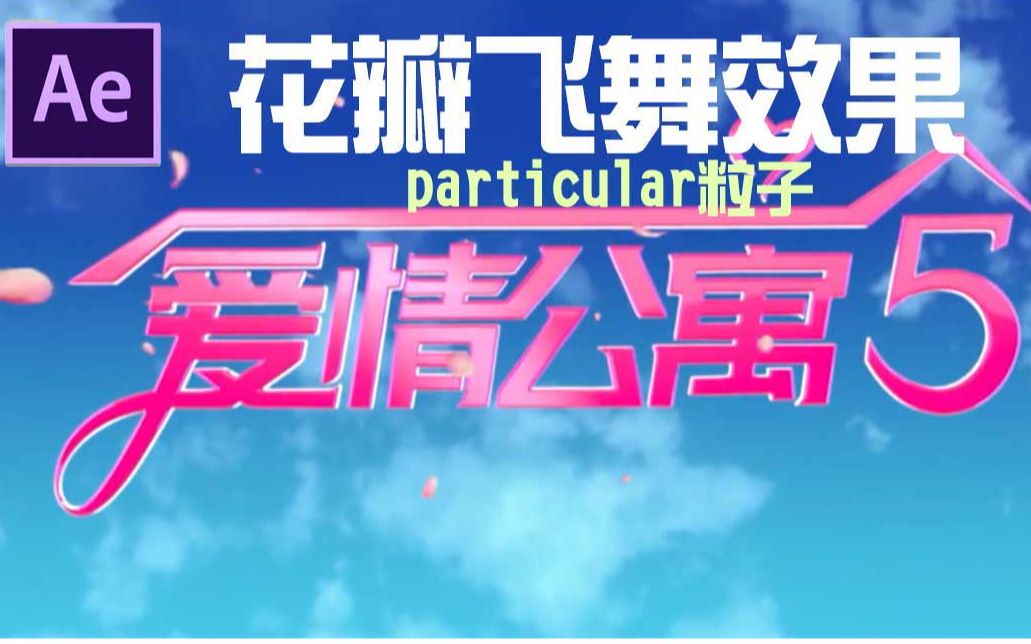 Ae

花瓣飞舞效果

particular粒子

爱情公寓5